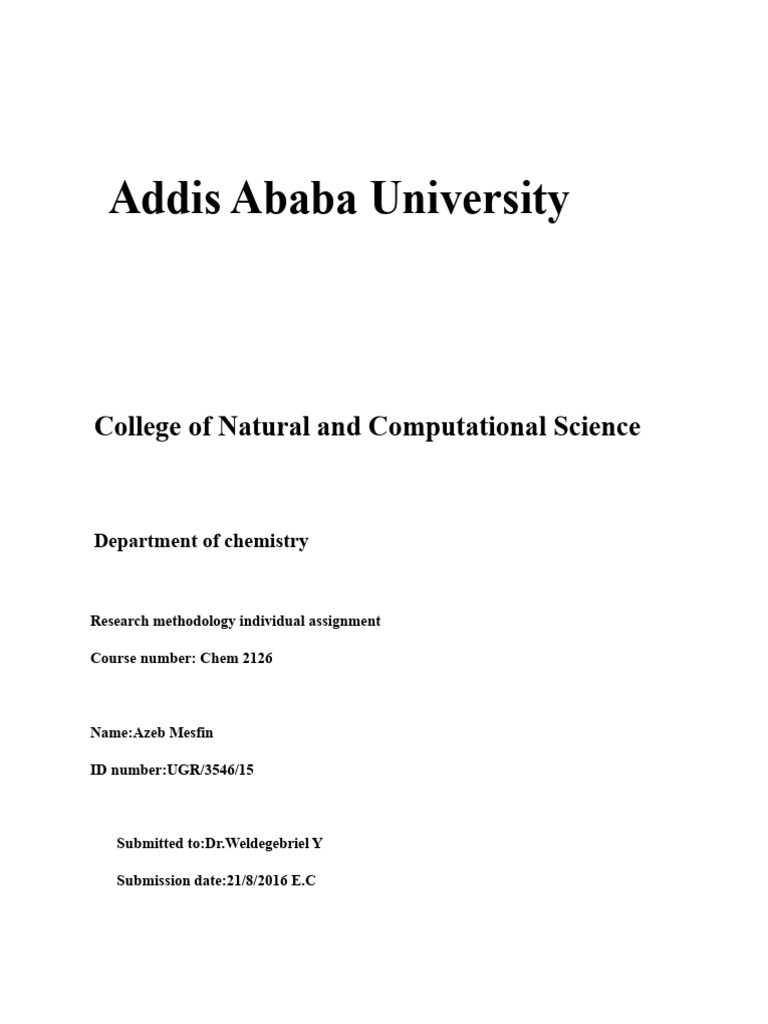 Addis Ababa University

College of Natural and Computational Science

Department of chemistry

Research methodology individual assignment

Course number: Chem 2126

Name:Azeb Mesfin

ID number:UGR/3546/15

Submitted to:Dr.Weldegebriel Y

Submission date:21/8/2016 E.C